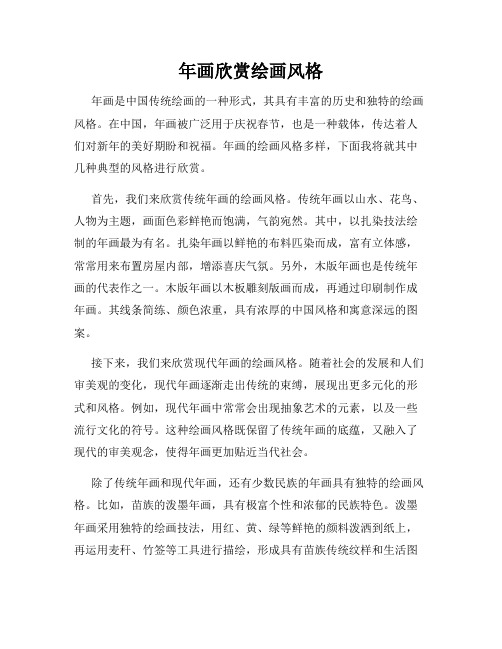 年画欣赏绘画风格

年画是中国传统绘画的一种形式，其具有丰富的历史和独特的绘画风格。在中国，年画被广泛用于庆祝春节，也是一种载体，传达着人们对新年的美好期盼和祝福。年画的绘画风格多样，下面我将就其中几种典型的风格进行欣赏。

首先，我们来欣赏传统年画的绘画风格。传统年画以山水、花鸟、人物为主题，画面色彩鲜艳而饱满，气韵宛然。其中，以扎染技法绘制的年画最为有名。扎染年画以鲜艳的布料匹染而成，富有立体感，常常用来布置房屋内部，增添喜庆气氛。另外，木版年画也是传统年画的代表作之一。木版年画以木板雕刻版画而成，再通过印刷制作成年画。其线条简练、颜色浓重，具有浓厚的中国风格和寓意深远的图案。

接下来，我们来欣赏现代年画的绘画风格。随着社会的发展和人们审美观的变化，现代年画逐渐走出传统的束缚，展现出更多元化的形式和风格。例如，现代年画中常常会出现抽象艺术的元素，以及一些流行文化的符号。这种绘画风格既保留了传统年画的底蕴，又融入了现代的审美观念，使得年画更加贴近当代社会。

除了传统年画和现代年画，还有少数民族的年画具有独特的绘画风格。比如，苗族的泼墨年画，具有极富个性和浓郁的民族特色。泼墨年画采用独特的绘画技法，用红、黄、绿等鲜艳的颜料泼洒到纸上，再运用麦秆、竹签等工具进行描绘，形成具有苗族传统纹样和生活图